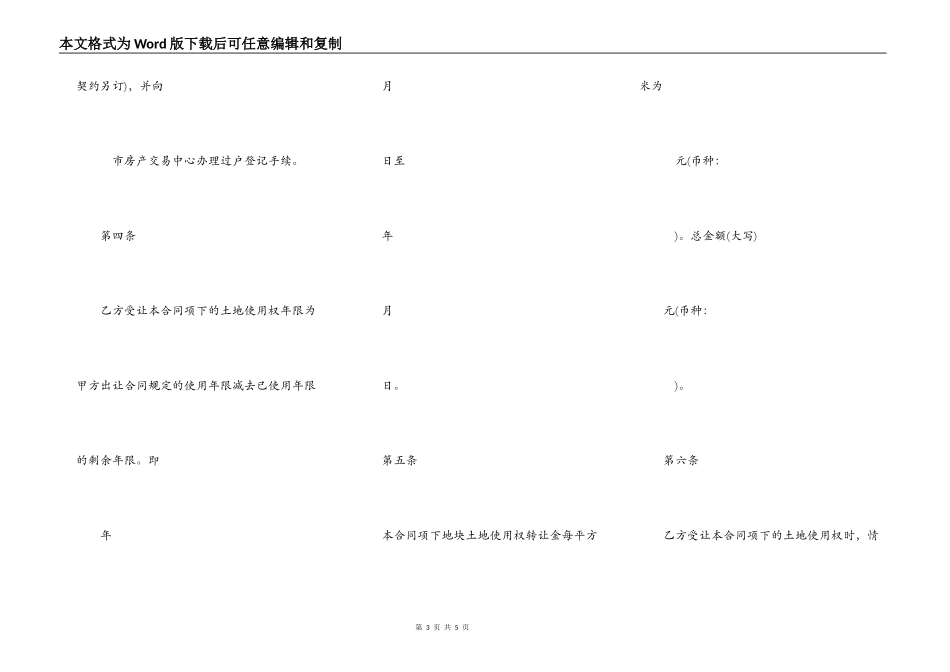 本文格式为Word版下载后可任意编辑和复制

契约另订)，并向

市房产交易中心办理过户登记手续。

第四条

乙方受让本合同项下的土地使用权年限为

甲方出让合同规定的使用年限减去已使用年限

的剩余年限。即

年

月

日至

年

月

日。

第五条

本合同项下地块土地使用权转让金每平方

米为

元(币种：

)。总金额(大写)

元(币种：

)。

第六条

乙方受让本合同项下的土地使用权时，情

第 3 页 共 5 页